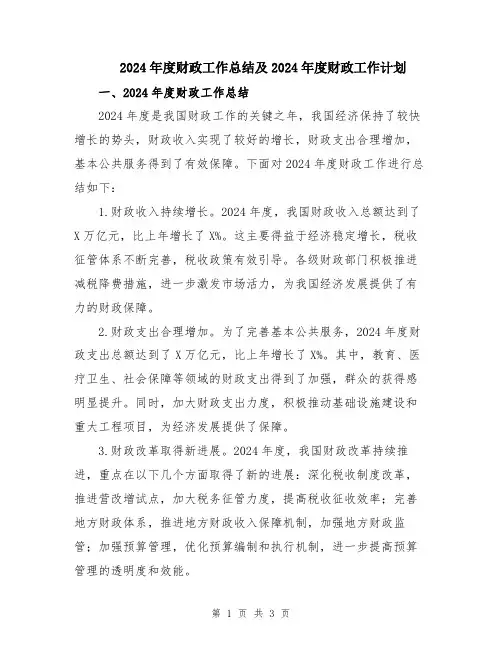 2024年度财政工作总结及2024年度财政工作计划

一、2024年度财政工作总结

2024年度是我国财政工作的关键之年，我国经济保持了较快增长的势头，财政收入实现了较好的增长，财政支出合理增加，基本公共服务得到了有效保障。下面对2024年度财政工作进行总结如下：

1.财政收入持续增长。2024年度，我国财政收入总额达到了X万亿元，比上年增长了X%。这主要得益于经济稳定增长，税收征管体系不断完善，税收政策有效引导。各级财政部门积极推进减税降费措施，进一步激发市场活力，为我国经济发展提供了有力的财政保障。

2.财政支出合理增加。为了完善基本公共服务，2024年度财政支出总额达到了X万亿元，比上年增长了X%。其中，教育、医疗卫生、社会保障等领域的财政支出得到了加强，群众的获得感明显提升。同时，加大财政支出力度，积极推动基础设施建设和重大工程项目，为经济发展提供了保障。

3.财政改革取得新进展。2024年度，我国财政改革持续推进，重点在以下几个方面取得了新的进展：深化税收制度改革，推进营改增试点，加大税务征管力度，提高税收征收效率；完善地方财政体系，推进地方财政收入保障机制，加强地方财政监管；加强预算管理，优化预算编制和执行机制，进一步提高预算管理的透明度和效能。

第 1 页 共 3 页